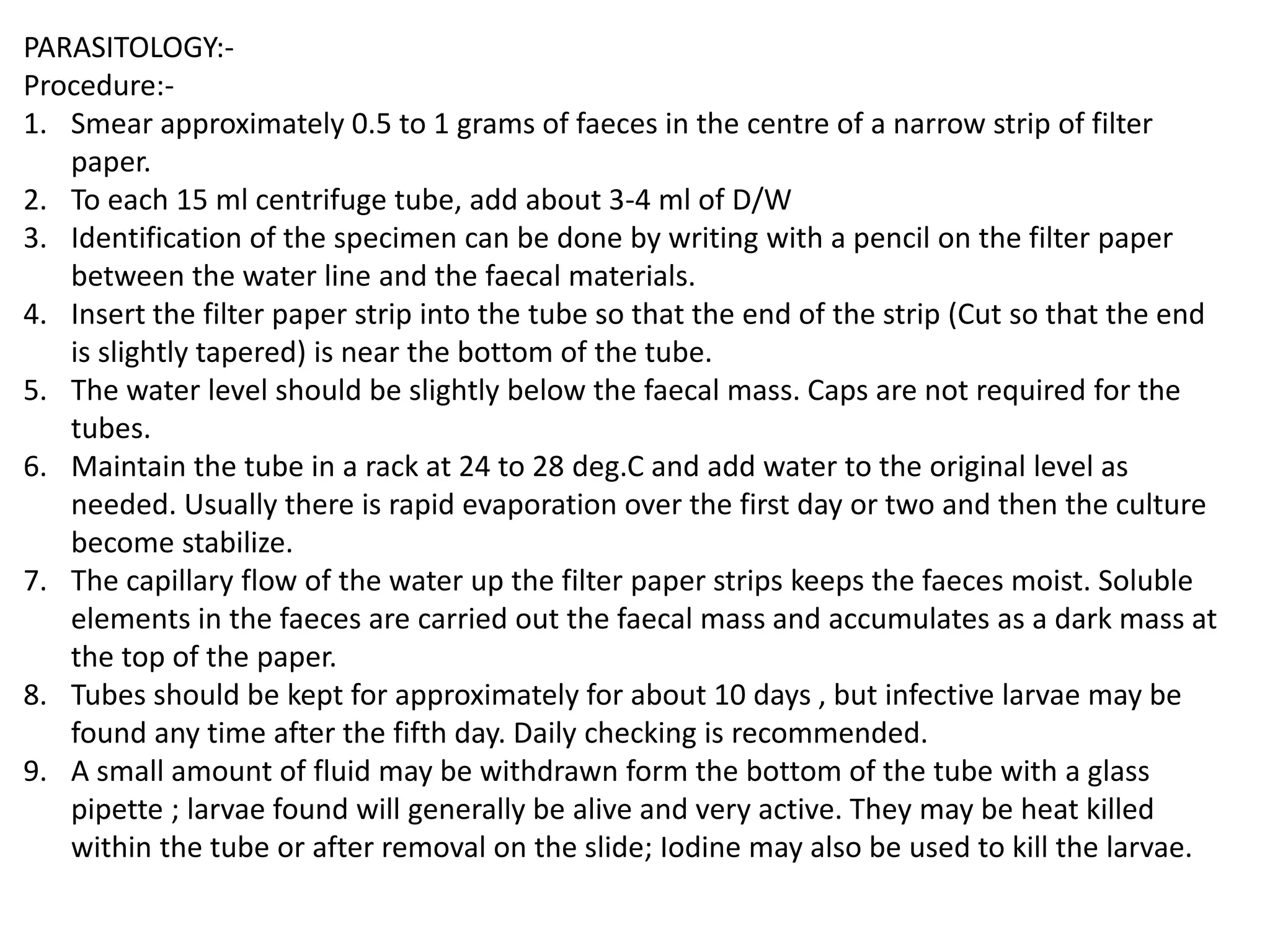 PARASITOLOGY:-
Procedure:-
1. Smear approximately 0.5 to 1 grams of faeces in the centre of a narrow strip of filter paper.
2. To each 15 ml centrifuge tube, add about 3-4 ml of D/W
3. Identification of the specimen can be done by writing with a pencil on the filter paper between the water line and the faecal materials.
4. Insert the filter paper strip into the tube so that the end of the strip (Cut so that the end is slightly tapered) is near the bottom of the tube.
5. The water level should be slightly below the faecal mass. Caps are not required for the tubes.
6. Maintain the tube in a rack at 24 to 28 deg.C and add water to the original level as needed. Usually there is rapid evaporation over the first day or two and then the culture become stabilize.
7. The capillary flow of the water up the filter paper strips keeps the faeces moist. Soluble elements in the faeces are carried out the faecal mass and accumulates as a dark mass at the top of the paper.
8. Tubes should be kept for approximately for about 10 days , but infective larvae may be found any time after the fifth day. Daily checking is recommended.
9. A small amount of fluid may be withdrawn form the bottom of the tube with a glass pipette ; larvae found will generally be alive and very active. They may be heat killed within the tube or after removal on the slide; Iodine may also be used to kill the larvae.